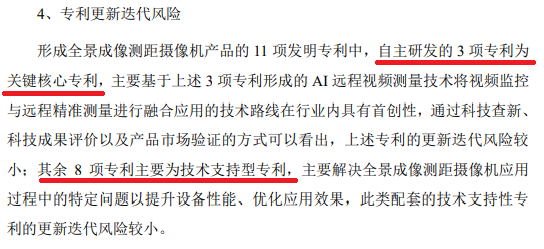 4、专利更新迭代风险

形成全景成像测距摄像机产品的 11 项发明专利中，自主研发的 3 项专利为关键核心专利，主要基于上述 3 项专利形成的 AI 远程视频测量技术将视频监控与远程精准测量进行融合应用的技术路线在行业内具有首创性，通过科技查新、科技成果评价以及产品市场验证的方式可以看出，上述专利的更新迭代风险较小；其余 8 项专利主要为技术支持型专利，主要解决全景成像测距摄像机应用过程中的特定问题以提升设备性能、优化应用效果，此类配套的技术支持性专利的更新迭代风险较小。